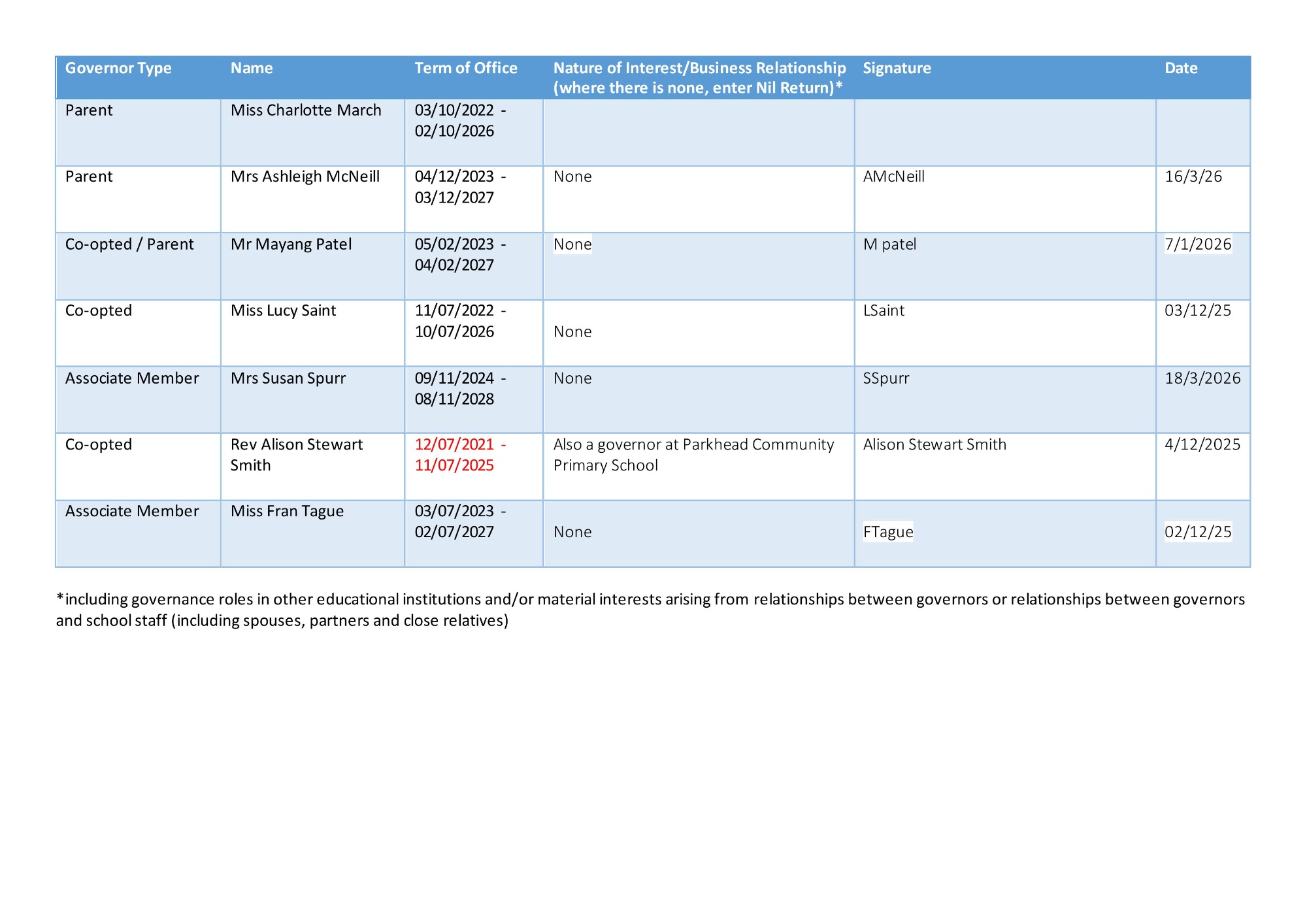 | Governor Type | Name | Term of Office | Nature of Interest/Business Relationship (where there is none, enter Nil Return)* | Signature | Date |
|---|---|---|---|---|---|
| Parent | Miss Charlotte March | 03/10/2022 - 02/10/2026 | | | |
| Parent | Mrs Ashleigh McNeill | 04/12/2023 - 03/12/2027 | None | AMcNeill | 16/3/26 |
| Co-opted / Parent | Mr Mayang Patel | 05/02/2023 - 04/02/2027 | None | M patel | 7/1/2026 |
| Co-opted | Miss Lucy Saint | 11/07/2022 - 10/07/2026 | None | LSaint | 03/12/25 |
| Associate Member | Mrs Susan Spurr | 09/11/2024 - 08/11/2028 | None | SSpurr | 18/3/2026 |
| Co-opted | Rev Alison Stewart Smith | 12/07/2021 - 11/07/2025 | Also a governor at Parkhead Community Primary School | Alison Stewart Smith | 4/12/2025 |
| Associate Member | Miss Fran Tague | 03/07/2023 - 02/07/2027 | None | FTague | 02/12/25 |

*including governance roles in other educational institutions and/or material interests arising from relationships between governors or relationships between governors and school staff (including spouses, partners and close relatives)